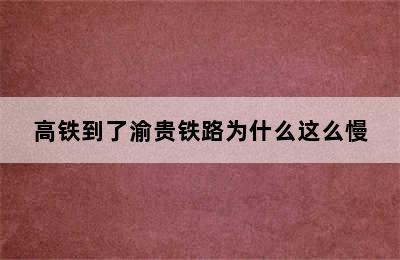 高铁到了渝贵铁路为什么这么慢